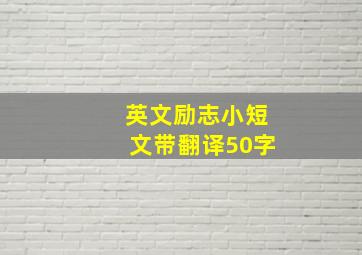 英文励志小短文带翻译50字